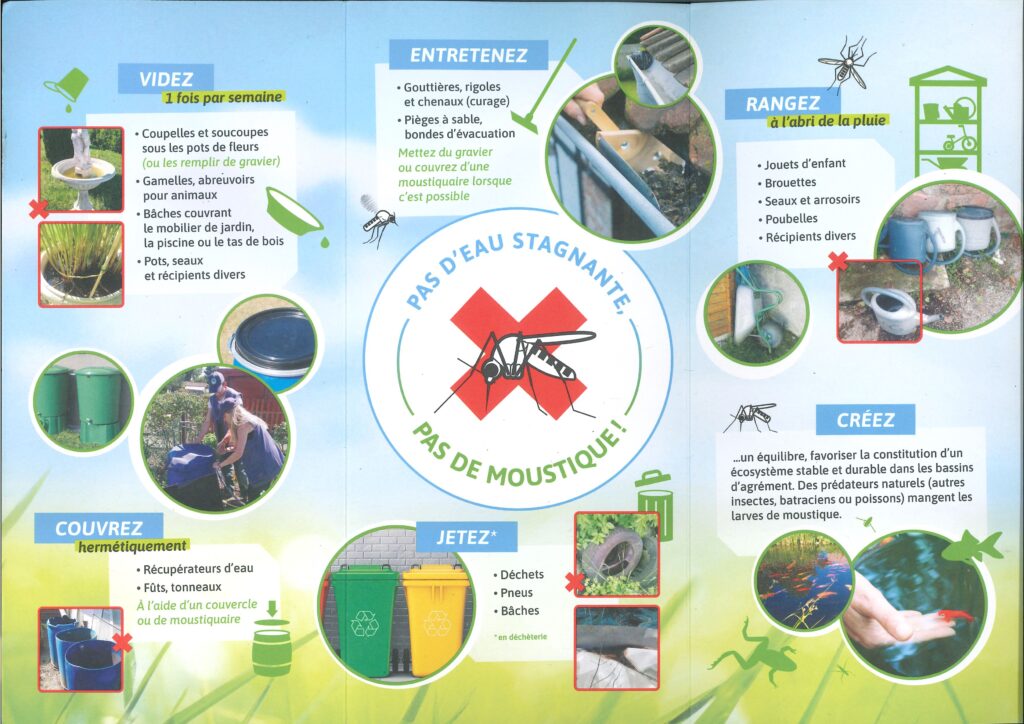 VIDEZ
1 fois par semaine

• Coupelles et soucoupes sous les pots de fleurs (ou les remplir de gravier)
• Gamelles, abreuvoirs pour animaux
• Bâches couvrant le mobilier de jardin, la piscine ou le tas de bois
• Pots, seaux et récipients divers

COUVREZ
hermétiquement

• Récupérateurs d'eau
• Fûts, tonneaux
À l'aide d'un couvercle ou de moustiquaire

ENTRETENEZ

• Gouttières, rigoles et chenaux (curage)
• Pièges à sable, bondes d'évacuation
Mettez du gravier ou couvrez d'une moustiquaire lorsque c'est possible

PAS D'EAU STAGNANTE, PAS DE MOUSTIQUE !

JETEZ*

• Déchets
• Pneus
• Bâches
* en déchèterie

RANGEZ
à l'abri de la pluie

• Jouets d'enfant
• Brouettes
• Seaux et arrosoirs
• Poubelles
• Récipients divers

CRÉEZ

...un équilibre, favoriser la constitution d'un écosystème stable et durable dans les bassins d'agrément. Des prédateurs naturels (autres insectes, batraciens ou poissons) mangent les larves de moustique.